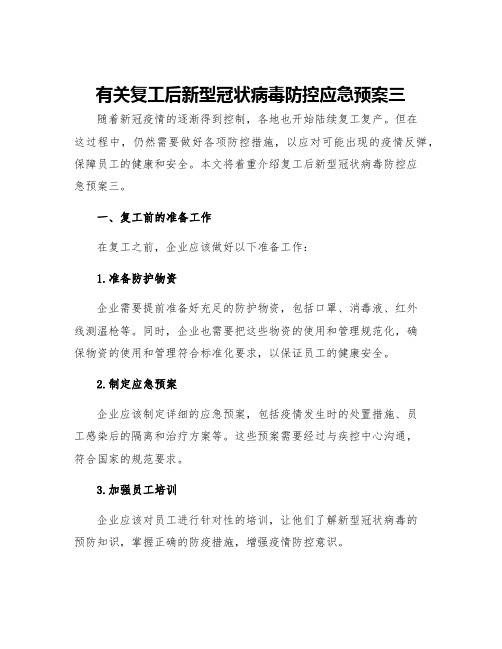 有关复工后新型冠状病毒防控应急预案三

随着新冠疫情的逐渐得到控制，各地也开始陆续复工复产。但在这过程中，仍然需要做好各项防控措施，以应对可能出现的疫情反弹，保障员工的健康和安全。本文将着重介绍复工后新型冠状病毒防控应急预案三。

一、复工前的准备工作

在复工之前，企业应该做好以下准备工作：

1.准备防护物资

企业需要提前准备好充足的防护物资，包括口罩、消毒液、红外线测温枪等。同时，企业也需要把这些物资的使用和管理规范化，确保物资的使用和管理符合标准化要求，以保证员工的健康安全。

2.制定应急预案

企业应该制定详细的应急预案，包括疫情发生时的处置措施、员工感染后的隔离和治疗方案等。这些预案需要经过与疾控中心沟通，符合国家的规范要求。

3.加强员工培训

企业应该对员工进行针对性的培训，让他们了解新型冠状病毒的预防知识，掌握正确的防疫措施，增强疫情防控意识。